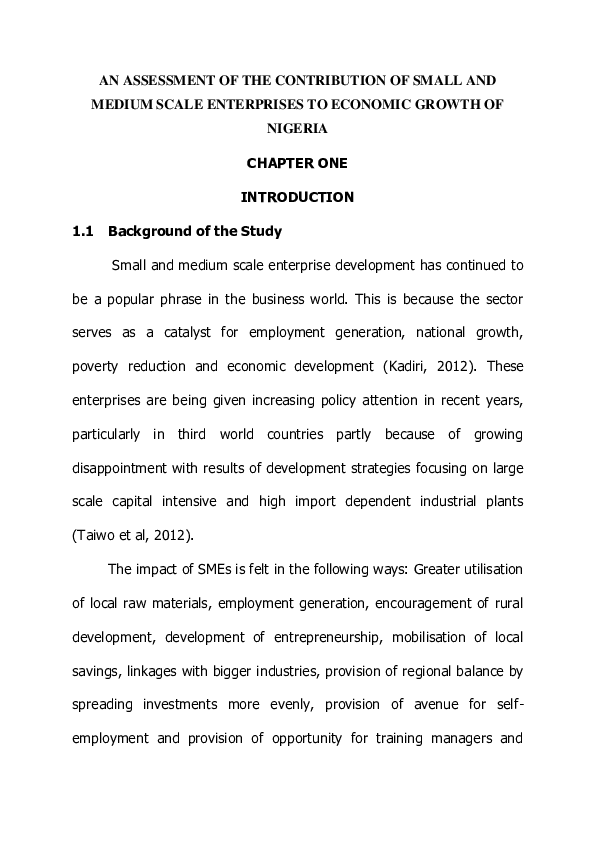 AN ASSESSMENT OF THE CONTRIBUTION OF SMALL AND MEDIUM SCALE ENTERPRISES TO ECONOMIC GROWTH OF NIGERIA

CHAPTER ONE

INTRODUCTION

1.1 Background of the Study

Small and medium scale enterprise development has continued to be a popular phrase in the business world. This is because the sector serves as a catalyst for employment generation, national growth, poverty reduction and economic development (Kadiri, 2012). These enterprises are being given increasing policy attention in recent years, particularly in third world countries partly because of growing disappointment with results of development strategies focusing on large scale capital intensive and high import dependent industrial plants (Taiwo et al, 2012).

The impact of SMEs is felt in the following ways: Greater utilisation of local raw materials, employment generation, encouragement of rural development, development of entrepreneurship, mobilisation of local savings, linkages with bigger industries, provision of regional balance by spreading investments more evenly, provision of avenue for self-employment and provision of opportunity for training managers and